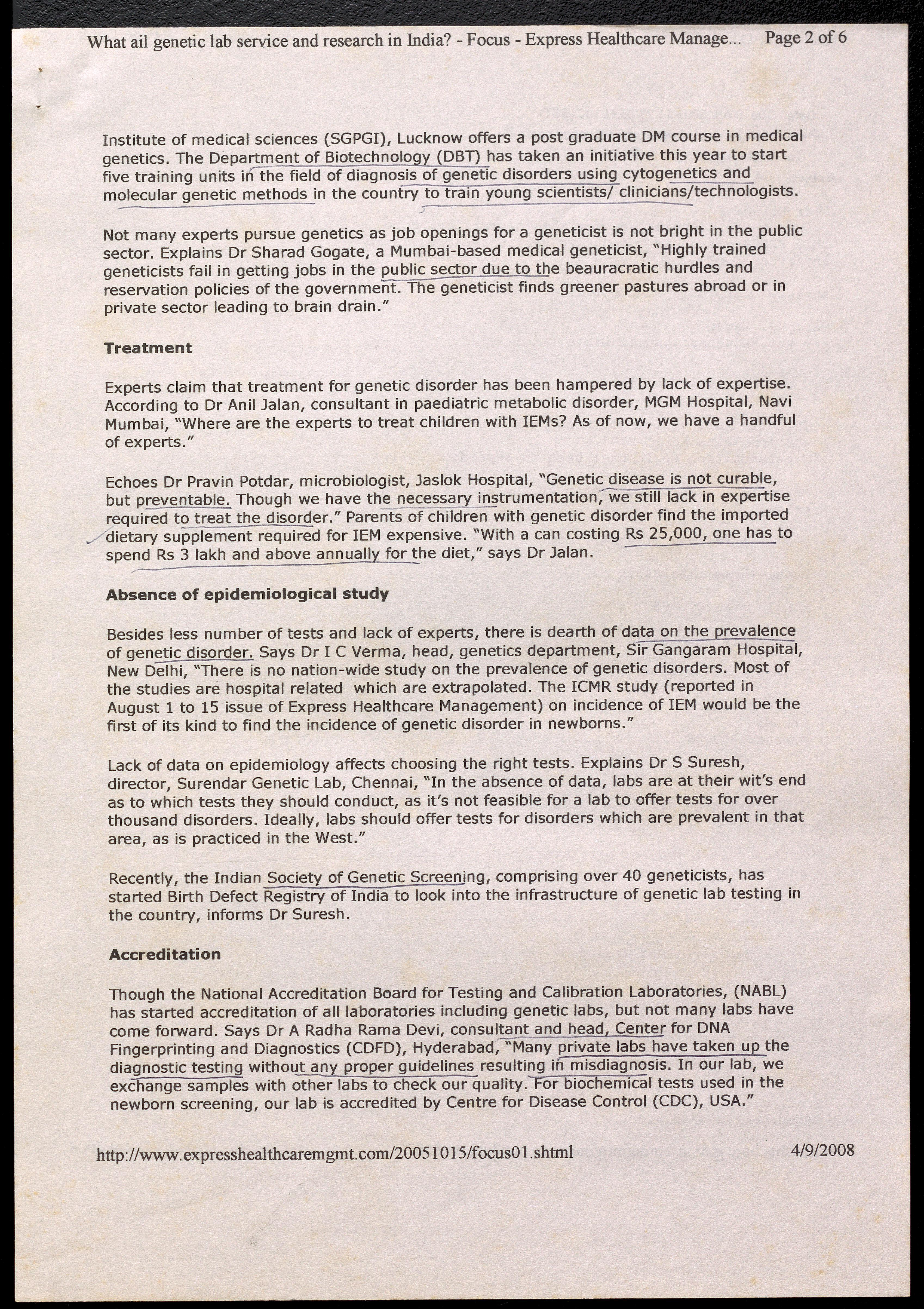 What ail genetic lab service and research in India? - Focus - Express Healthcare Manage... Page 2 of 6

Institute of medical sciences (SGPGI), Lucknow offers a post graduate DM course in medical genetics. The Department of Biotechnology (DBT) has taken an initiative this year to start five training units in the field of diagnosis of genetic disorders using cytogenetics and molecular genetic methods in the country to train young scientists/ clinicians/technologists.

Not many experts pursue genetics as job openings for a geneticist is not bright in the public sector. Explains Dr Sharad Gogate, a Mumbai-based medical geneticist, "Highly trained geneticists fail in getting jobs in the public sector due to the beauracratic hurdles and reservation policies of the government. The geneticist finds greener pastures abroad or in private sector leading to brain drain."

Treatment

Experts claim that treatment for genetic disorder has been hampered by lack of expertise. According to Dr Anil Jalan, consultant in paediatric metabolic disorder, MGM Hospital, Navi Mumbai, "Where are the experts to treat children with IEMs? As of now, we have a handful of experts."

Echoes Dr Pravin Potdar, microbiologist, Jaslok Hospital, "Genetic disease is not curable, but preventable. Though we have the necessary instrumentation, we still lack in expertise required to treat the disorder." Parents of children with genetic disorder find the imported dietary supplement required for IEM expensive. "With a can costing Rs 25,000, one has to spend Rs 3 lakh and above annually for the diet," says Dr Jalan.

Absence of epidemiological study

Besides less number of tests and lack of experts, there is dearth of data on the prevalence of genetic disorder. Says Dr I C Verma, head, genetics department, Sir Gangaram Hospital, New Delhi, "There is no nation-wide study on the prevalence of genetic disorders. Most of the studies are hospital related which are extrapolated. The ICMR study (reported in August 1 to 15 issue of Express Healthcare Management) on incidence of IEM would be the first of its kind to find the incidence of genetic disorder in newborns."

Lack of data on epidemiology affects choosing the right tests. Explains Dr S Suresh, director, Surendar Genetic Lab, Chennai, "In the absence of data, labs are at their wit's end as to which tests they should conduct, as it's not feasible for a lab to offer tests for over thousand disorders. Ideally, labs should offer tests for disorders which are prevalent in that area, as is practiced in the West."

Recently, the Indian Society of Genetic Screening, comprising over 40 geneticists, has started Birth Defect Registry of India to look into the infrastructure of genetic lab testing in the country, informs Dr Suresh.

Accreditation

Though the National Accreditation Board for Testing and Calibration Laboratories, (NABL) has started accreditation of all laboratories including genetic labs, but not many labs have come forward. Says Dr A Radha Rama Devi, consultant and head, Center for DNA Fingerprinting and Diagnostics (CDFD), Hyderabad, "Many private labs have taken up the diagnostic testing without any proper guidelines resulting in misdiagnosis. In our lab, we exchange samples with other labs to check our quality. For biochemical tests used in the newborn screening, our lab is accredited by Centre for Disease Control (CDC), USA."

http://www.expresshealthcaremgmt.com/20051015/focus01.shtml 4/9/2008